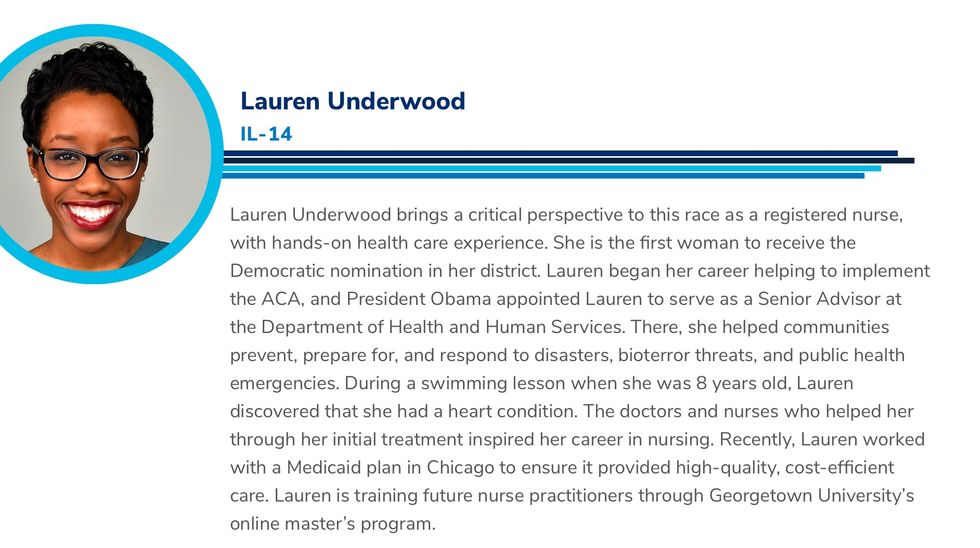 Lauren Underwood
IL-14

Lauren Underwood brings a critical perspective to this race as a registered nurse, with hands-on health care experience. She is the first woman to receive the Democratic nomination in her district. Lauren began her career helping to implement the ACA, and President Obama appointed Lauren to serve as a Senior Advisor at the Department of Health and Human Services. There, she helped communities prevent, prepare for, and respond to disasters, bioterror threats, and public health emergencies. During a swimming lesson when she was 8 years old, Lauren discovered that she had a heart condition. The doctors and nurses who helped her through her initial treatment inspired her career in nursing. Recently, Lauren worked with a Medicaid plan in Chicago to ensure it provided high-quality, cost-efficient care. Lauren is training future nurse practitioners through Georgetown University's online master's program.